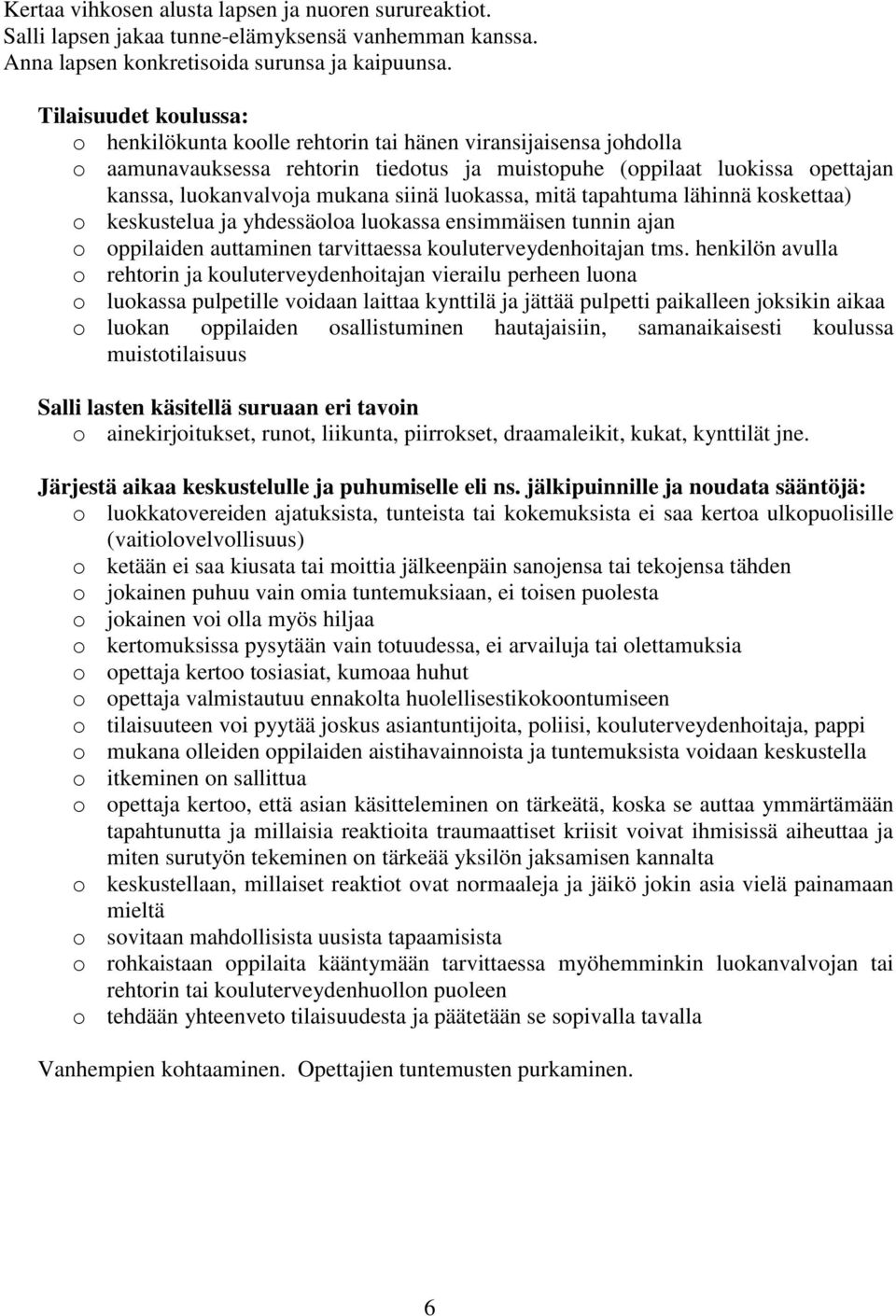 Kertaa vihkosen alusta lapsen ja nuoren surureaktiot.
Salli lapsen jakaa tunne-elämyksensä vanhemman kanssa.
Anna lapsen konkretisoida surunsa ja kaipuunsa.

Tilaisuudet koulussa:
o henkilökunta koolle rehtorin tai hänen viransijaisensa johdolla
o aamunavauksessa rehtorin tiedotus ja muistopuhe (oppilaat luokissa opettajan kanssa, luokanvalvoja mukana siinä luokassa, mitä tapahtuma lähinnä koskettaa)
o keskustelua ja yhdessäoloa luokassa ensimmäisen tunnin ajan
o oppilaiden auttaminen tarvittaessa kouluterveydenhoitajan tms. henkilön avulla
o rehtorin ja kouluterveydenhoitajan vierailu perheen luona
o luokassa pulpetille voidaan laittaa kynttilä ja jättää pulpetti paikalleen joksikin aikaa
o luokan oppilaiden osallistuminen hautajaisiin, samanaikaisesti koulussa muistotilaisuus

Salli lasten käsitellä suruaan eri tavoin
o ainekirjoitukset, runot, liikunta, piirrokset, draamaleikit, kukat, kynttilät jne.

Järjestä aikaa keskustelulle ja puhumiselle eli ns. jälkipuinnille ja noudata sääntöjä:
o luokkatovereiden ajatuksista, tunteista tai kokemuksista ei saa kertoa ulkopuolisille (vaitiolovelvollisuus)
o ketään ei saa kiusata tai moittia jälkeenpäin sanojensa tai tekojensa tähden
o jokainen puhuu vain omia tuntemuksiaan, ei toisen puolesta
o jokainen voi olla myös hiljaa
o kertomuksissa pysytään vain totuudessa, ei arvailuja tai olettamuksia
o opettaja kertoo tosiasiat, kumoaa huhut
o opettaja valmistautuu ennakolta huolellisestikokoontumiseen
o tilaisuuteen voi pyytää joskus asiantuntijoita, poliisi, kouluterveydenhoitaja, pappi
o mukana olleiden oppilaiden aistihavainnoista ja tuntemuksista voidaan keskustella
o itkeminen on sallittua
o opettaja kertoo, että asian käsitteleminen on tärkeätä, koska se auttaa ymmärtämään tapahtunutta ja millaisia reaktioita traumaattiset kriisit voivat ihmisissä aiheuttaa ja miten surutyön tekeminen on tärkeää yksilön jaksamisen kannalta
o keskustellaan, millaiset reaktiot ovat normaaleja ja jäikö jokin asia vielä painamaan mieltä
o sovitaan mahdollisista uusista tapaamisista
o rohkaistaan oppilaita kääntymään tarvittaessa myöhemminkin luokanvalvojan tai rehtorin tai kouluterveydenhuollon puoleen
o tehdään yhteenveto tilaisuudesta ja päätetään se sopivalla tavalla

Vanhempien kohtaaminen. Opettajien tuntemusten purkaminen.

6